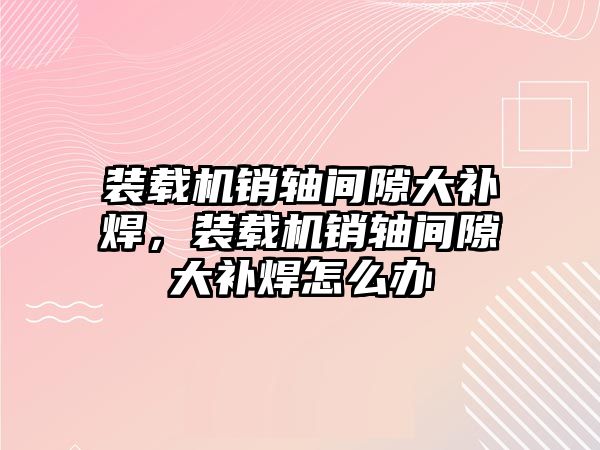 装载机销轴间隙大补焊，装载机销轴间隙大补焊怎么办